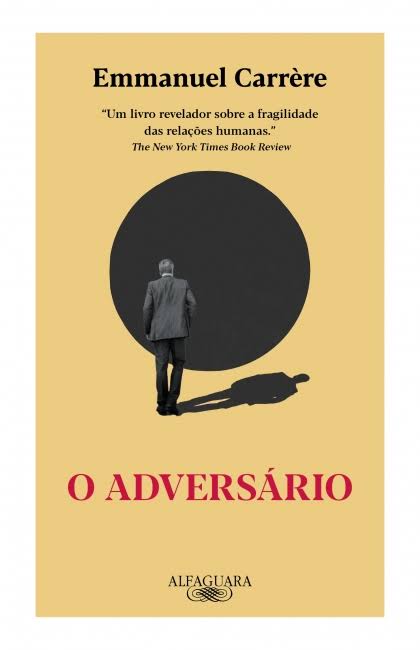 Emmanuel Carrère

"Um livro revelador sobre a fragilidade das relações humanas."
The New York Times Book Review

O ADVERSÁRIO

ALFAGUARA